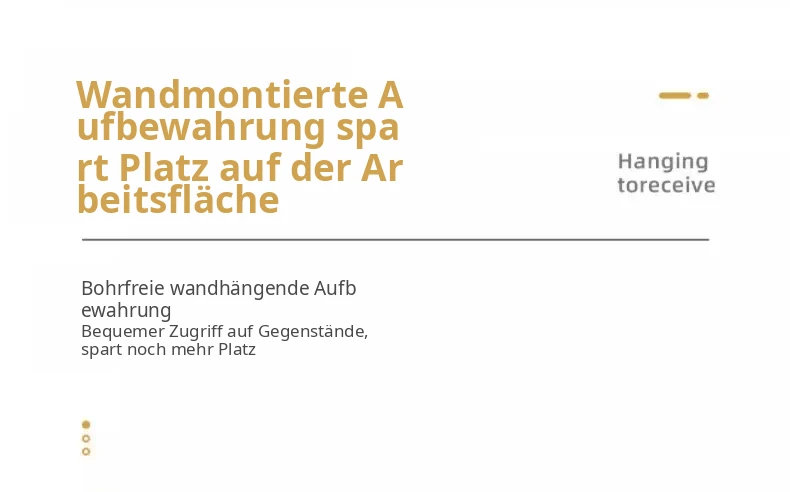 Wandmontierte Aufbewahrung spart Platz auf der Arbeitsfläche

Hanging
toreceive

Bohrfreie wandhängende Aufbewahrung

Bequemer Zugriff auf Gegenstände, spart noch mehr Platz